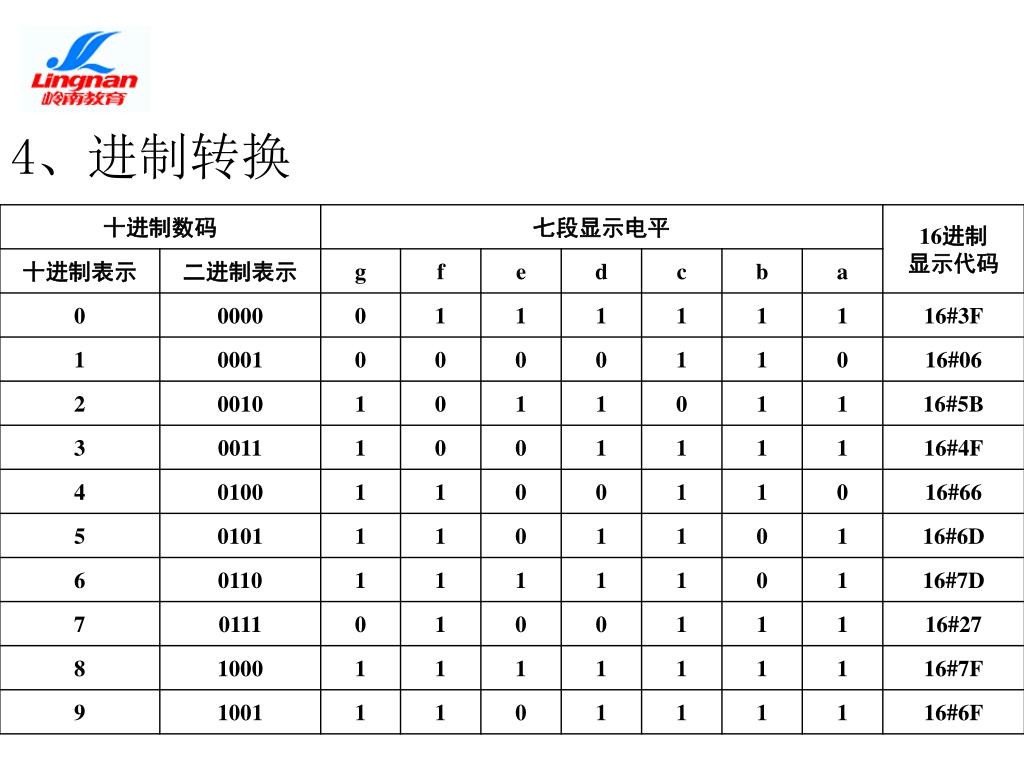 Lingnan
岭南教育

4、进制转换

| 十进制数码 | | 七段显示电平 | | | | | | | 16进制显示代码 |
|---|---|---|---|---|---|---|---|---|---|
| 十进制表示 | 二进制表示 | g | f | e | d | c | b | a | |
| 0 | 0000 | 0 | 1 | 1 | 1 | 1 | 1 | 1 | 16#3F |
| 1 | 0001 | 0 | 0 | 0 | 0 | 1 | 1 | 0 | 16#06 |
| 2 | 0010 | 1 | 0 | 1 | 1 | 0 | 1 | 1 | 16#5B |
| 3 | 0011 | 1 | 0 | 0 | 1 | 1 | 1 | 1 | 16#4F |
| 4 | 0100 | 1 | 1 | 0 | 0 | 1 | 1 | 0 | 16#66 |
| 5 | 0101 | 1 | 1 | 0 | 1 | 1 | 0 | 1 | 16#6D |
| 6 | 0110 | 1 | 1 | 1 | 1 | 1 | 0 | 1 | 16#7D |
| 7 | 0111 | 0 | 1 | 0 | 0 | 1 | 1 | 1 | 16#27 |
| 8 | 1000 | 1 | 1 | 1 | 1 | 1 | 1 | 1 | 16#7F |
| 9 | 1001 | 1 | 1 | 0 | 1 | 1 | 1 | 1 | 16#6F |